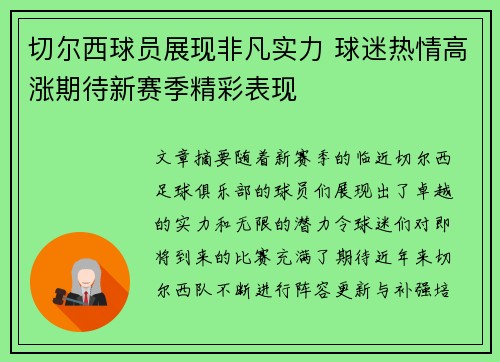 切尔西球员展现非凡实力 球迷热情高涨期待新赛季精彩表现

文章摘要随着新赛季的临近切尔西足球俱乐部的球员们展现出了卓越的实力和无限的潜力令球迷们对即将到来的比赛充满了期待近年来切尔西队不断进行阵容更新与补强培